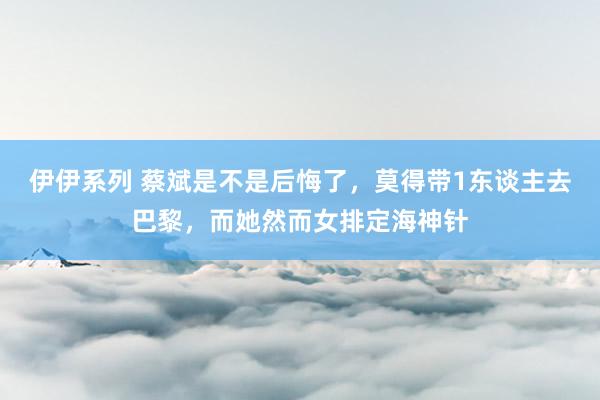 伊伊系列 蔡斌是不是后悔了，莫得带1东谈主去巴黎，而她然而女排定海神针